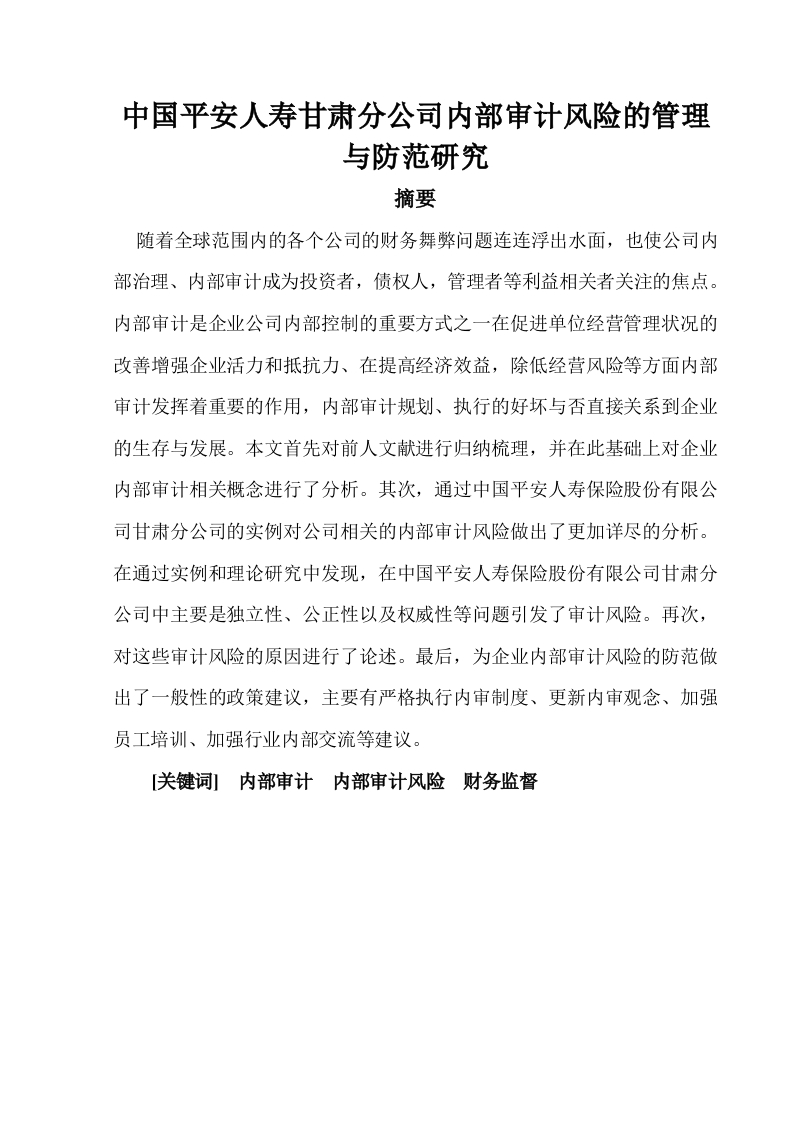 中国平安人寿甘肃分公司内部审计风险的管理与防范研究

摘要

随着全球范围内的各个公司的财务舞弊问题连连浮出水面，也使公司内部治理、内部审计成为投资者，债权人，管理者等利益相关者关注的焦点。内部审计是企业公司内部控制的重要方式之一在促进单位经营管理状况的改善增强企业活力和抵抗力、在提高经济效益，除低经营风险等方面内部审计发挥着重要的作用，内部审计规划、执行的好坏与否直接关系到企业的生存与发展。本文首先对前人文献进行归纳梳理，并在此基础上对企业内部审计相关概念进行了分析。其次，通过中国平安人寿保险股份有限公司甘肃分公司的实例对公司相关的内部审计风险做出了更加详尽的分析。在通过实例和理论研究中发现，在中国平安人寿保险股份有限公司甘肃分公司中主要是独立性、公正性以及权威性等问题引发了审计风险。再次，对这些审计风险的原因进行了论述。最后，为企业内部审计风险的防范做出了一般性的政策建议，主要有严格执行内审制度、更新内审观念、加强员工培训、加强行业内部交流等建议。

[关键词] 内部审计 内部审计风险 财务监督